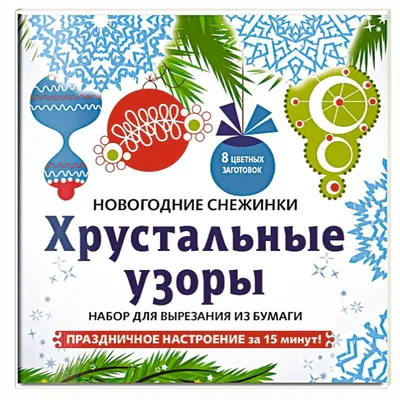 8 ЦВЕТНЫХ ЗАГОТОВОК

НОВОГОДНИЕ СНЕЖИНКИ

Хрустальные узоры

НАБОР ДЛЯ ВЫРЕЗАНИЯ ИЗ БУМАГИ

ПРАЗДНИЧНОЕ НАСТРОЕНИЕ за 15 минут!